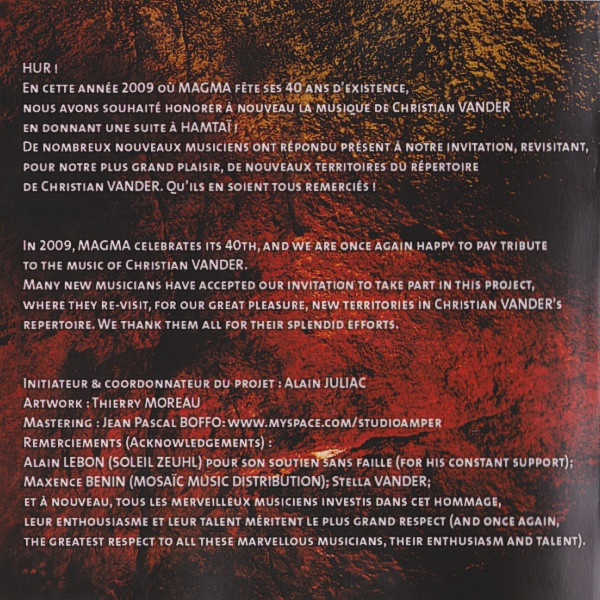 HUR !
En cette année 2009 où MAGMA fête ses 40 ans d'existence, nous avons souhaité honorer à nouveau la musique de Christian VANDER en donnant une suite à HAMTAÏ !
De nombreux nouveaux musiciens ont répondu présent à notre invitation, revisitant, pour notre plus grand plaisir, de nouveaux territoires du répertoire de Christian VANDER. Qu'ils en soient tous remerciés !

In 2009, MAGMA celebrates its 40th, and we are once again happy to pay tribute to the music of Christian VANDER.
Many new musicians have accepted our invitation to take part in this project, where they re-visit, for our great pleasure, new territories in Christian VANDER's repertoire. We thank them all for their splendid efforts.

Initiateur & coordonnateur du projet : Alain JULIAC
Artwork : Thierry MOREAU
Mastering : Jean Pascal BOFFO: www.myspace.com/studioamper
Remerciements (Acknowledgements) :
Alain LEBON (SOLEIL ZEUHL) pour son soutien sans faille (for his constant support); Maxence BENIN (MOSAÏC MUSIC DISTRIBUTION); Stella VANDER; et à nouveau, tous les merveilleux musiciens investis dans cet hommage, leur enthousiasme et leur talent méritent le plus grand respect (and once again, the greatest respect to all these marvellous musicians, their enthusiasm and talent).